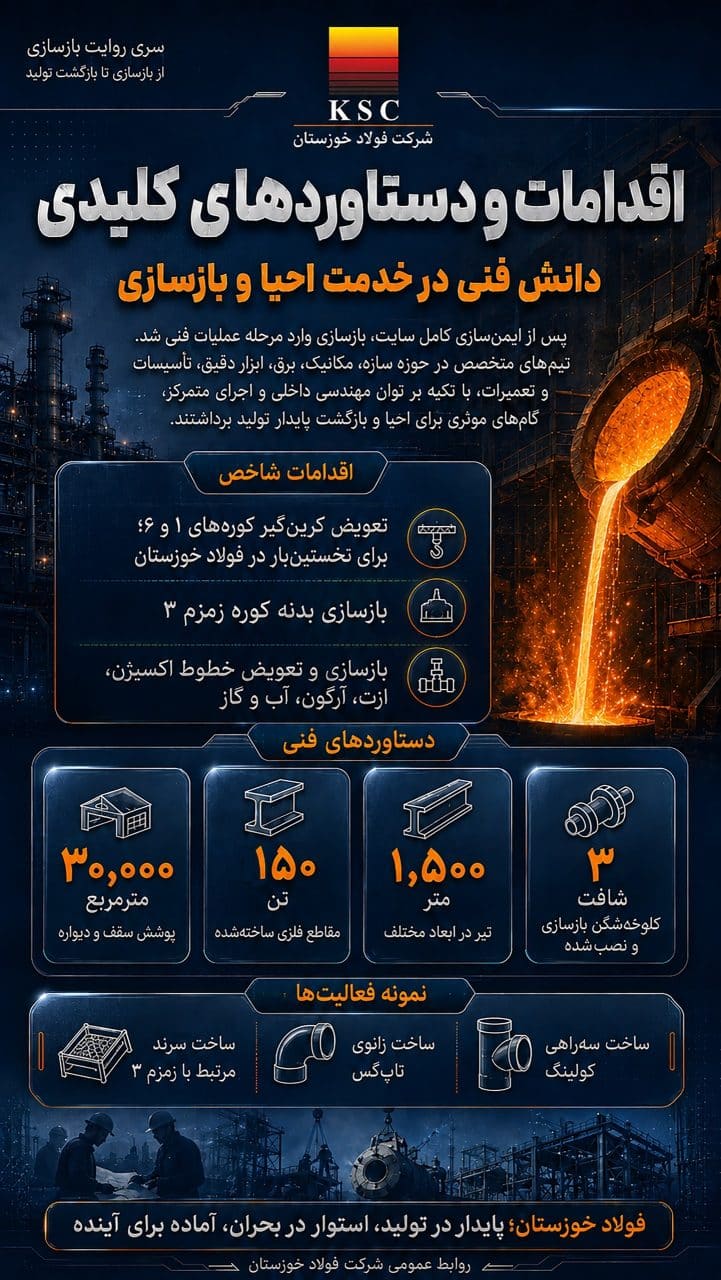 سری روایت بازسازی
از بازسازی تا بازگشت تولید

KSC
شرکت فولاد خوزستان

اقدامات و دستاوردهای کلیدی

دانش فنی در خدمت احیا و بازسازی

پس از ایمن‌سازی کامل سایت، بازسازی وارد مرحله عملیات فنی شد. تیم‌های متخصص در حوزه سازه، مکانیک، برق، ابزار دقیق، تأسیسات و تعمیرات، با تکیه بر توان مهندسی داخلی و اجرای متمرکز، گام‌های موثری برای احیا و بازگشت پایدار تولید برداشتند.

اقدامات شاخص

تعویض کرین‌گیر کوره‌های ۱ و ۶؛ برای نخستین‌بار در فولاد خوزستان

بازسازی بدنه کوره زمزم ۳

بازسازی و تعویض خطوط اکسیژن، ازت، آرگون، آب و گاز

دستاوردهای فنی

۳
شافت
کلوخه‌شکن بازسازی و نصب‌شده

۱,۵۰۰
متر
تیر در ابعاد مختلف

۱۵۰
تن
مقاطع فلزی ساخته‌شده

۳۰,۰۰۰
مترمربع
پوشش سقف و دیواره

نمونه فعالیت‌ها

ساخت سه‌راهی کولینگ

ساخت زانوی تاپ‌گس

ساخت سرند مرتبط با زمزم ۳

فولاد خوزستان؛ پایدار در تولید، استوار در بحران، آماده برای آینده

روابط عمومی شرکت فولاد خوزستان